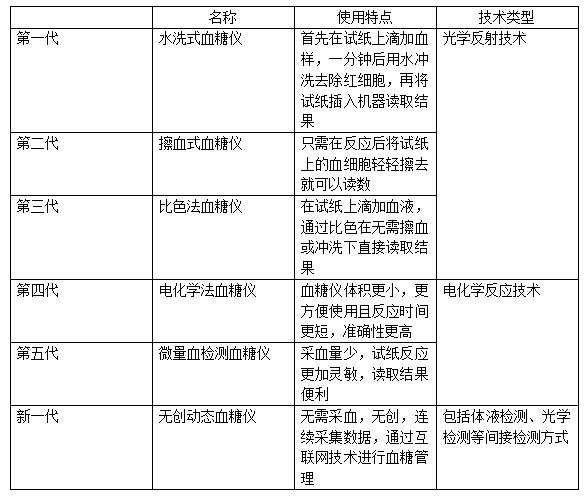 | | 名称 | 使用特点 | 技术类型 |
|---|---|---|---|
| 第一代 | 水洗式血糖仪 | 首先在试纸上滴加血样，一分钟后用水冲洗去除红细胞，再将试纸插入机器读取结果 | 光学反射技术 |
| 第二代 | 擦血式血糖仪 | 只需在反应后将试纸上的血细胞轻轻擦去就可以读数 | |
| 第三代 | 比色法血糖仪 | 在试纸上滴加血液，通过比色在无需擦血或冲洗下直接读取结果 | |
| 第四代 | 电化学法血糖仪 | 血糖仪体积更小，更方便使用且反应时间更短，准确性更高 | 电化学反应技术 |
| 第五代 | 微量血检测血糖仪 | 采血量少，试纸反应更加灵敏，读取结果便利 | |
| 新一代 | 无创动态血糖仪 | 无需采血，无创，连续采集数据，通过互联网技术进行血糖管理 | 包括体液检测、光学检测等间接检测方式 |